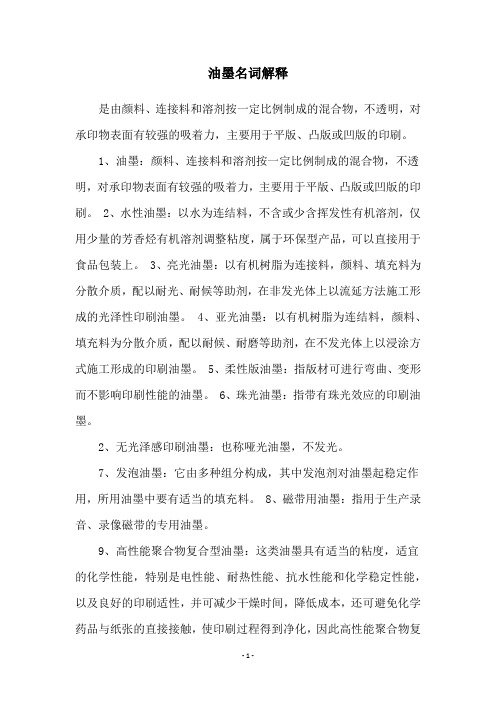 油墨名词解释

是由颜料、连接料和溶剂按一定比例制成的混合物，不透明，对承印物表面有较强的吸着力，主要用于平版、凸版或凹版的印刷。

1、油墨：颜料、连接料和溶剂按一定比例制成的混合物，不透明，对承印物表面有较强的吸着力，主要用于平版、凸版或凹版的印刷。 2、水性油墨：以水为连结料，不含或少含挥发性有机溶剂，仅用少量的芳香烃有机溶剂调整粘度，属于环保型产品，可以直接用于食品包装上。 3、亮光油墨：以有机树脂为连接料，颜料、填充料为分散介质，配以耐光、耐候等助剂，在非发光体上以流延方法施工形成的光泽性印刷油墨。 4、亚光油墨：以有机树脂为连结料，颜料、填充料为分散介质，配以耐候、耐磨等助剂，在不发光体上以浸涂方式施工形成的印刷油墨。 5、柔性版油墨：指版材可进行弯曲、变形而不影响印刷性能的油墨。 6、珠光油墨：指带有珠光效应的印刷油墨。

2、无光泽感印刷油墨：也称哑光油墨，不发光。

7、发泡油墨：它由多种组分构成，其中发泡剂对油墨起稳定作用，所用油墨中要有适当的填充料。 8、磁带用油墨：指用于生产录音、录像磁带的专用油墨。

9、高性能聚合物复合型油墨：这类油墨具有适当的粘度，适宜的化学性能，特别是电性能、耐热性能、抗水性能和化学稳定性能，以及良好的印刷适性，并可减少干燥时间，降低成本，还可避免化学药品与纸张的直接接触，使印刷过程得到净化，因此高性能聚合物复

- 1 -